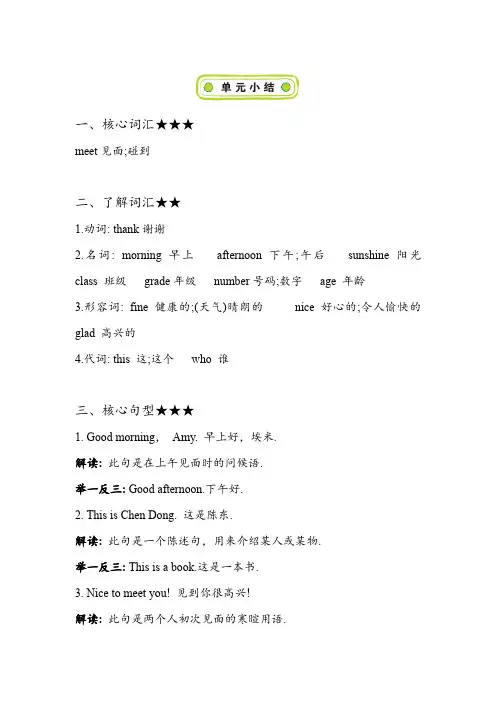 单元小结

一、核心词汇★★★

meet 见面;碰到

二、了解词汇★★

1.动词: thank 谢谢

2.名词: morning 早上 afternoon 下午;午后 sunshine 阳光 class 班级 grade 年级 number 号码;数字 age 年龄

3.形容词: fine 健康的;(天气)晴朗的 nice 好心的;令人愉快的 glad 高兴的

4.代词: this 这;这个 who 谁

三、核心句型★★★

1. Good morning, Amy. 早上好，埃米.

解读: 此句是在上午见面时的问候语.

举一反三: Good afternoon.下午好.

2. This is Chen Dong. 这是陈东.

解读: 此句是一个陈述句，用来介绍某人或某物.

举一反三: This is a book.这是一本书.

3. Nice to meet you! 见到你很高兴!

解读: 此句是两个人初次见面的寒暄用语.